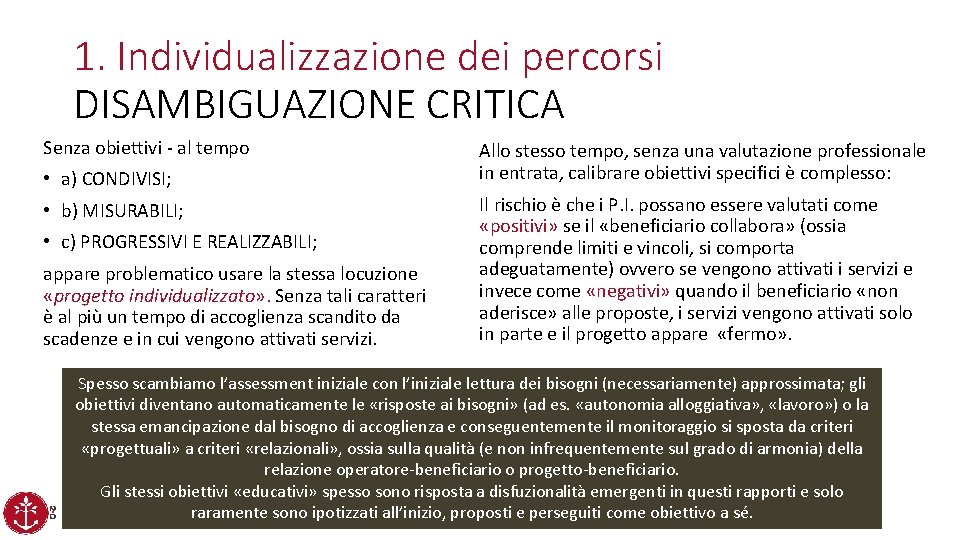 1. Individualizzazione dei percorsi
DISAMBIGUAZIONE CRITICA

Senza obiettivi - al tempo

• a) CONDIVISI;

• b) MISURABILI;

• c) PROGRESSIVI E REALIZZABILI;

appare problematico usare la stessa locuzione «progetto individualizzato». Senza tali caratteri è al più un tempo di accoglienza scandito da scadenze e in cui vengono attivati servizi.

Allo stesso tempo, senza una valutazione professionale in entrata, calibrare obiettivi specifici è complesso:

Il rischio è che i P.I. possano essere valutati come «positivi» se il «beneficiario collabora» (ossia comprende limiti e vincoli, si comporta adeguatamente) ovvero se vengono attivati i servizi e invece come «negativi» quando il beneficiario «non aderisce» alle proposte, i servizi vengono attivati solo in parte e il progetto appare «fermo».

Spesso scambiamo l'assessment iniziale con l'iniziale lettura dei bisogni (necessariamente) approssimata; gli obiettivi diventano automaticamente le «risposte ai bisogni» (ad es. «autonomia alloggiativa», «lavoro») o la stessa emancipazione dal bisogno di accoglienza e conseguentemente il monitoraggio si sposta da criteri «progettuali» a criteri «relazionali», ossia sulla qualità (e non infrequentemente sul grado di armonia) della relazione operatore-beneficiario o progetto-beneficiario.
Gli stessi obiettivi «educativi» spesso sono risposta a disfuzionalità emergenti in questi rapporti e solo raramente sono ipotizzati all'inizio, proposti e perseguiti come obiettivo a sé.